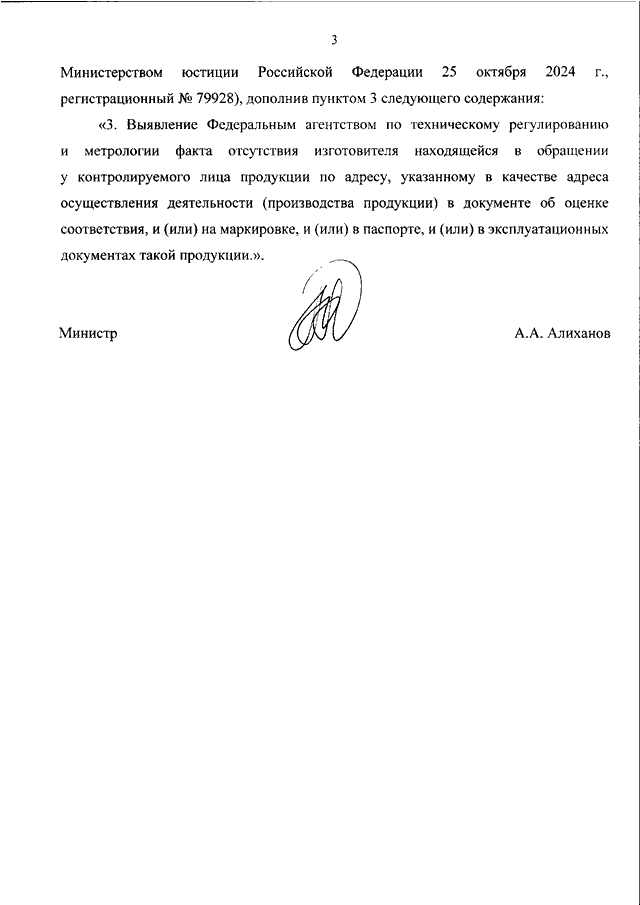 3

Министерством юстиции Российской Федерации 25 октября 2024 г., регистрационный № 79928), дополнив пунктом 3 следующего содержания:

«3. Выявление Федеральным агентством по техническому регулированию и метрологии факта отсутствия изготовителя находящейся в обращении у контролируемого лица продукции по адресу, указанному в качестве адреса осуществления деятельности (производства продукции) в документе об оценке соответствия, и (или) на маркировке, и (или) в паспорте, и (или) в эксплуатационных документах такой продукции.».

Министр А.А. Алиханов